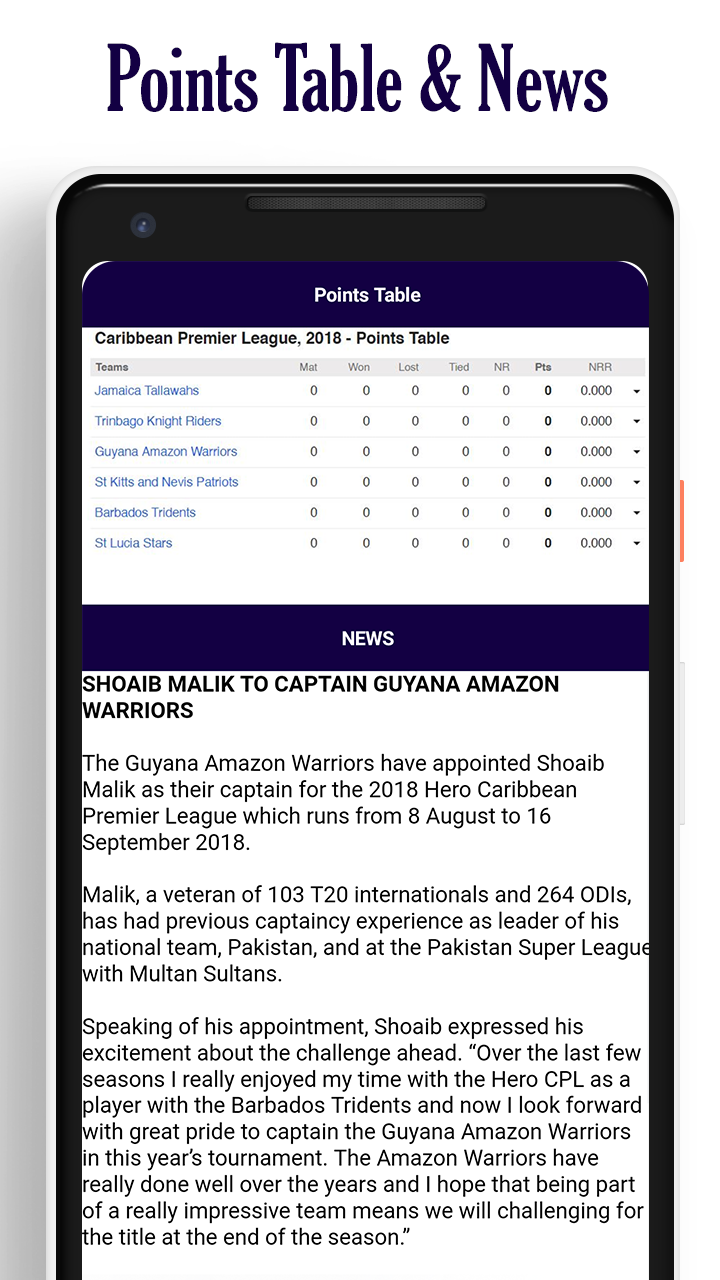 Points Table & News

Points Table

Caribbean Premier League, 2018 - Points Table

| Teams | Mat | Won | Lost | Tied | NR | Pts | NRR |
|---|---|---|---|---|---|---|---|
| Jamaica Tallawahs | 0 | 0 | 0 | 0 | 0 | 0 | 0.000 |
| Trinbago Knight Riders | 0 | 0 | 0 | 0 | 0 | 0 | 0.000 |
| Guyana Amazon Warriors | 0 | 0 | 0 | 0 | 0 | 0 | 0.000 |
| St Kitts and Nevis Patriots | 0 | 0 | 0 | 0 | 0 | 0 | 0.000 |
| Barbados Tridents | 0 | 0 | 0 | 0 | 0 | 0 | 0.000 |
| St Lucia Stars | 0 | 0 | 0 | 0 | 0 | 0 | 0.000 |

NEWS

SHOAIB MALIK TO CAPTAIN GUYANA AMAZON WARRIORS

The Guyana Amazon Warriors have appointed Shoaib Malik as their captain for the 2018 Hero Caribbean Premier League which runs from 8 August to 16 September 2018.

Malik, a veteran of 103 T20 internationals and 264 ODIs, has had previous captaincy experience as leader of his national team, Pakistan, and at the Pakistan Super League with Multan Sultans.

Speaking of his appointment, Shoaib expressed his excitement about the challenge ahead. “Over the last few seasons I really enjoyed my time with the Hero CPL as a player with the Barbados Tridents and now I look forward with great pride to captain the Guyana Amazon Warriors in this year’s tournament. The Amazon Warriors have really done well over the years and I hope that being part of a really impressive team means we will challenging for the title at the end of the season.”